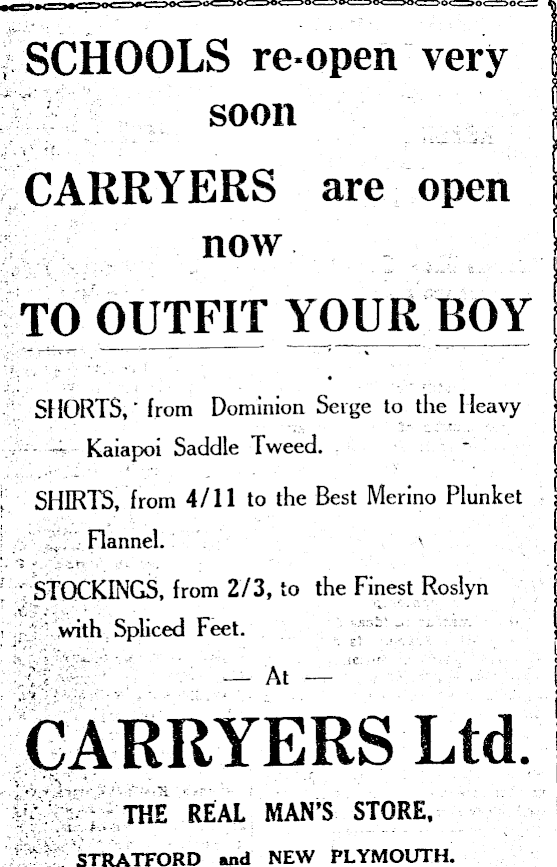 SCHOOLS re-open very soon

CARRYERS are open now

TO OUTFIT YOUR BOY

SHORTS, from Dominion Serge to the Heavy Kaiapoi Saddle Tweed.

SHIRTS, from 4/11 to the Best Merino Plunket Flannel.

STOCKINGS, from 2/3, to the Finest Roslyn with Spliced Feet.

— At —

CARRYERS Ltd.

THE REAL MAN'S STORE,

STRATFORD and NEW PLYMOUTH.